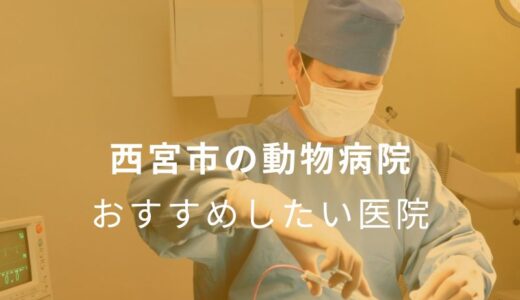 西宮市の動物病院
おすすめしたい医院